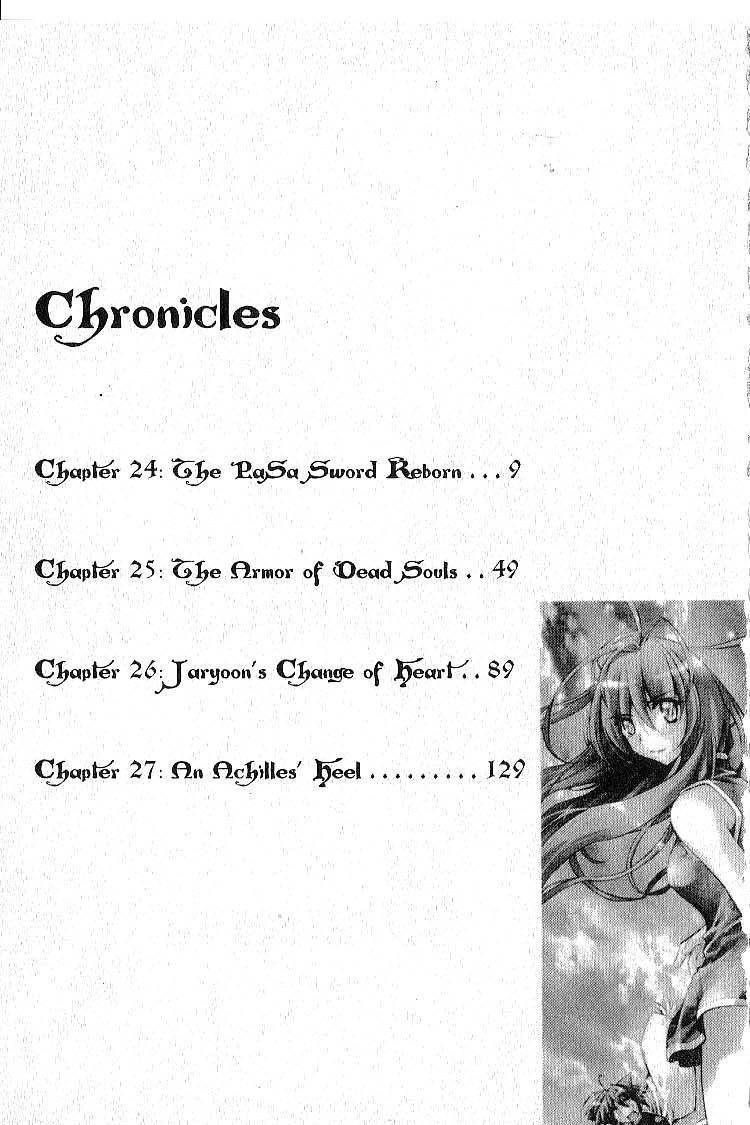 Chronicles

Chapter 24: The PaSa Sword Reborn 9

Chapter 25: The Armor of Dead Souls 49

Chapter 26: Jaryoon's Change of Heart 89

Chapter 27: An Achilles' Heel 129